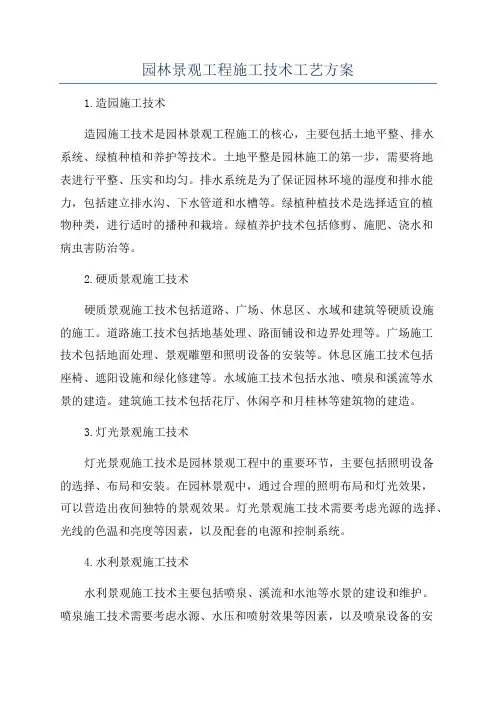 园林景观工程施工技术工艺方案

1.造园施工技术

造园施工技术是园林景观工程施工的核心，主要包括土地平整、排水系统、绿植种植和养护等技术。土地平整是园林施工的第一步，需要将地表进行平整、压实和均匀。排水系统是为了保证园林环境的湿度和排水能力，包括建立排水沟、下水管道和水槽等。绿植种植技术是选择适宜的植物种类，进行适时的播种和栽培。绿植养护技术包括修剪、施肥、浇水和病虫害防治等。

2.硬质景观施工技术

硬质景观施工技术包括道路、广场、休息区、水域和建筑等硬质设施的施工。道路施工技术包括地基处理、路面铺设和边界处理等。广场施工技术包括地面处理、景观雕塑和照明设备的安装等。休息区施工技术包括座椅、遮阳设施和绿化修建等。水域施工技术包括水池、喷泉和溪流等水景的建造。建筑施工技术包括花厅、休闲亭和月桂林等建筑物的建造。

3.灯光景观施工技术

灯光景观施工技术是园林景观工程中的重要环节，主要包括照明设备的选择、布局和安装。在园林景观中，通过合理的照明布局和灯光效果，可以营造出夜间独特的景观效果。灯光景观施工技术需要考虑光源的选择、光线的色温和亮度等因素，以及配套的电源和控制系统。

4.水利景观施工技术

水利景观施工技术主要包括喷泉、溪流和水池等水景的建设和维护。喷泉施工技术需要考虑水源、水压和喷射效果等因素，以及喷泉设备的安